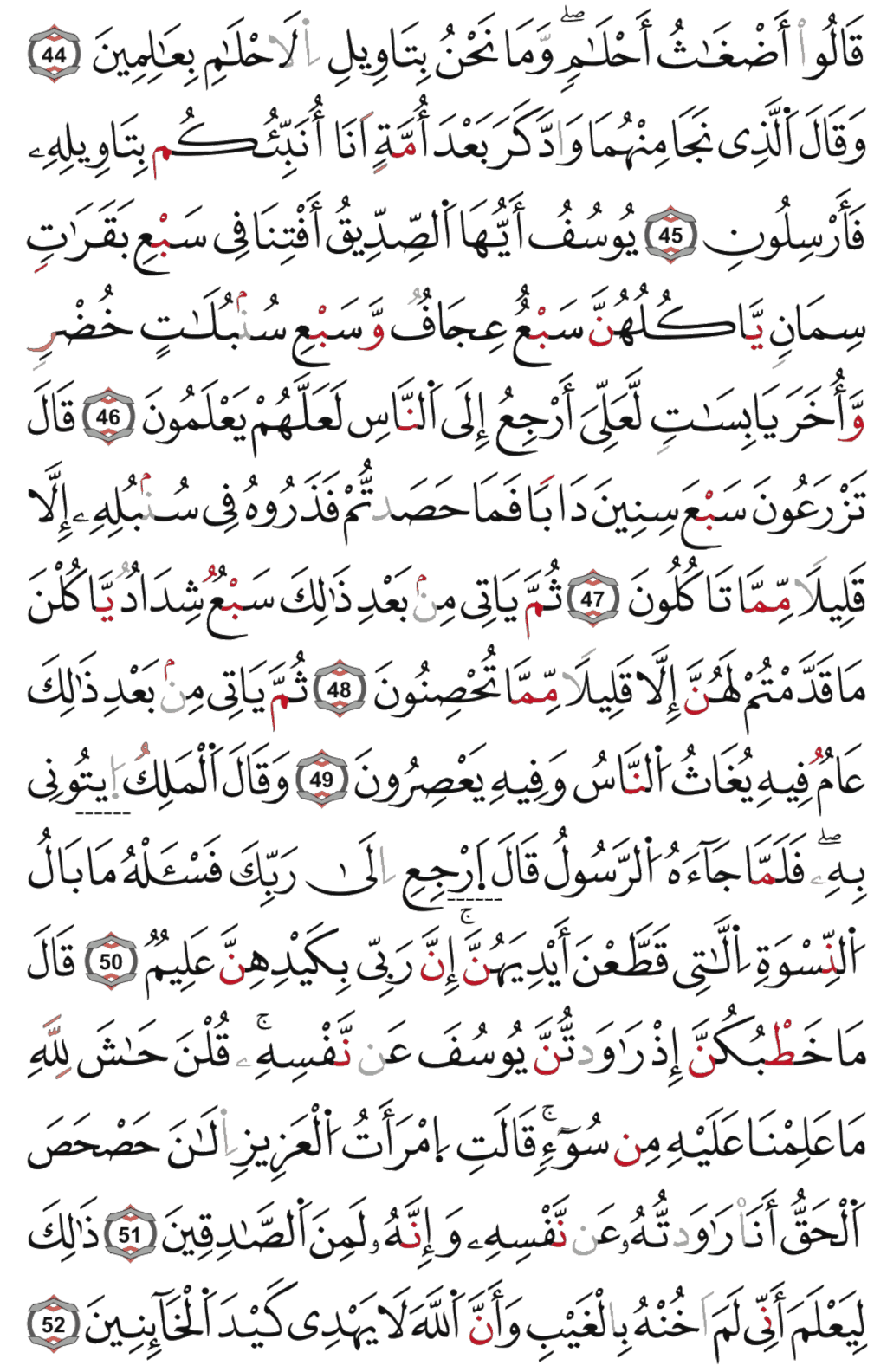 قَالُوٓا۟ أَضْغَٰثُ أَحْلَٰمٍ ۖ وَمَا نَحْنُ بِتَأْوِيلِ ٱلْأَحْلَٰمِ بِعَٰلِمِينَ 44 وَقَالَ ٱلَّذِى نَجَا مِنْهُمَا وَٱدَّكَرَ بَعْدَ أُمَّةٍ أَنَا۠ أُنَبِّئُكُم بِتَأْوِيلِهِۦ فَأَرْسِلُونِ 45 يُوسُفُ أَيُّهَا ٱلصِّدِّيقُ أَفْتِنَا فِى سَبْعِ بَقَرَٰتٍ سِمَانٍ يَأْكُلُهُنَّ سَبْعٌ عِجَافٌ وَسَبْعِ سُنۢبُلَٰتٍ خُضْرٍ وَأُخَرَ يَابِسَٰتٍ لَّعَلِّىٓ أَرْجِعُ إِلَى ٱلنَّاسِ لَعَلَّهُمْ يَعْلَمُونَ 46 قَالَ تَزْرَعُونَ سَبْعَ سِنِينَ دَأَبًا فَمَا حَصَدتُّمْ فَذَرُوهُ فِى سُنۢبُلِهِۦٓ إِلَّا قَلِيلًا مِّمَّا تَأْكُلُونَ 47 ثُمَّ يَأْتِى مِنۢ بَعْدِ ذَٰلِكَ سَبْعٌ شِدَادٌ يَأْكُلْنَ مَا قَدَّمْتُمْ لَهُنَّ إِلَّا قَلِيلًا مِّمَّا تُحْصِنُونَ 48 ثُمَّ يَأْتِى مِنۢ بَعْدِ ذَٰلِكَ عَامٌ فِيهِ يُغَاثُ ٱلنَّاسُ وَفِيهِ يَعْصِرُونَ 49 وَقَالَ ٱلْمَلِكُ ٱئْتُونِى بِهِۦ ۖ فَلَمَّا جَآءَهُ ٱلرَّسُولُ قَالَ ٱرْجِعْ إِلَىٰ رَبِّكَ فَسْـَٔلْهُ مَا بَالُ ٱلنِّسْوَةِ ٱلَّٰتِى قَطَّعْنَ أَيْدِيَهُنَّ ۚ إِنَّ رَبِّى بِكَيْدِهِنَّ عَلِيمٌ 50 قَالَ مَا خَطْبُكُنَّ إِذْ رَٰوَدتُّنَّ يُوسُفَ عَن نَّفْسِهِۦ ۚ قُلْنَ حَٰشَ لِلَّهِ مَا عَلِمْنَا عَلَيْهِ مِن سُوٓءٍ ۚ قَالَتِ ٱمْرَأَتُ ٱلْعَزِيزِ ٱلْـَٰٔنَ حَصْحَصَ ٱلْحَقُّ أَنَا۠ رَٰوَدتُّهُۥ عَن نَّفْسِهِۦ وَإِنَّهُۥ لَمِنَ ٱلصَّٰدِقِينَ 51 ذَٰلِكَ لِيَعْلَمَ أَنِّى لَمْ أَخُنْهُ بِٱلْغَيْبِ وَأَنَّ ٱللَّهَ لَا يَهْدِى كَيْدَ ٱلْخَآئِنِينَ 52